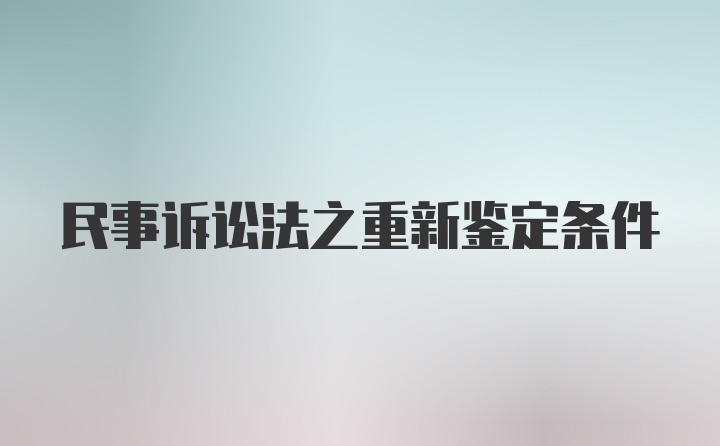 民事诉讼法之重新鉴定条件